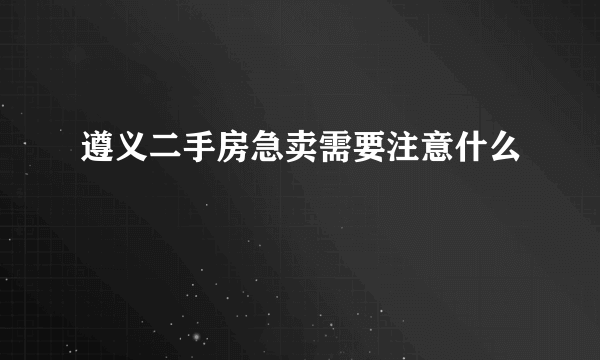 遵义二手房急卖需要注意什么